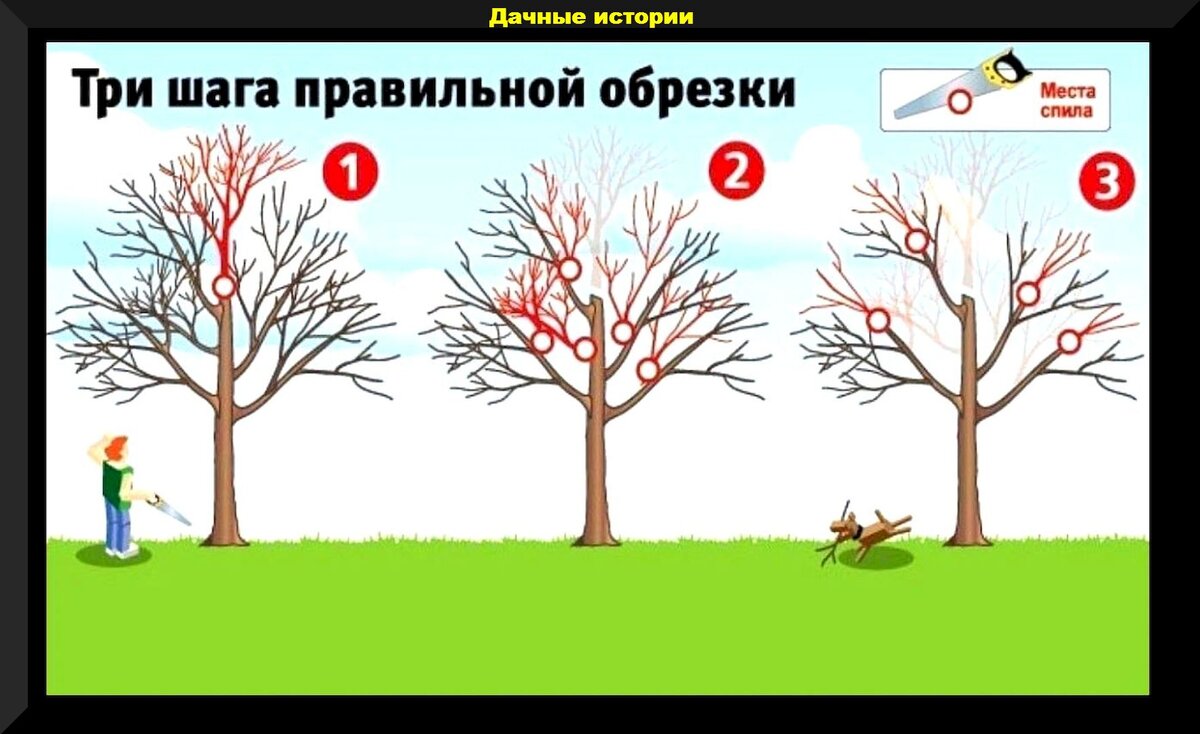 Дачные истории

Три шага правильной обрезки

Места спила

1

2

3